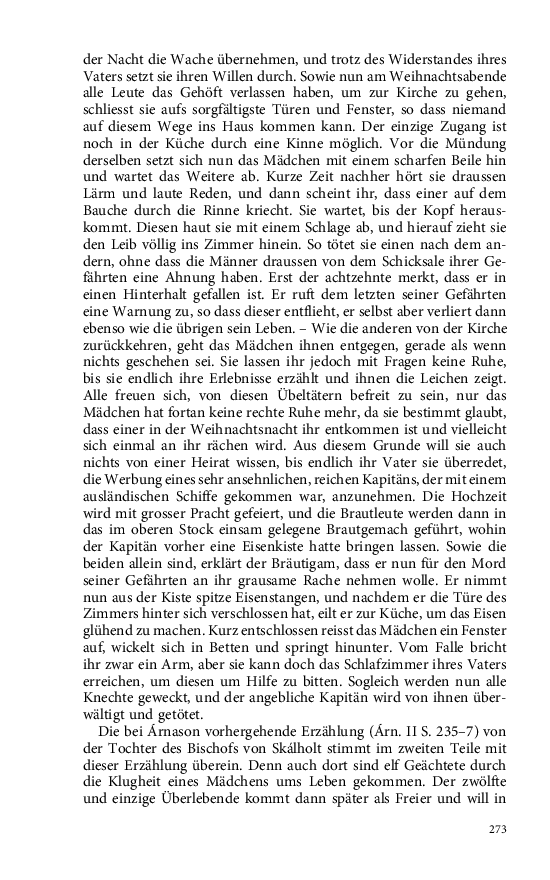 der Nacht die Wache übernehmen, und trotz des Widerstandes ihres Vaters setzt sie ihren Willen durch. Sowie nun am Weihnachtsabende alle Leute das Gehöft verlassen haben, um zur Kirche zu gehen, schliesst sie aufs sorgfältigste Türen und Fenster, so dass niemand auf diesem Wege ins Haus kommen kann. Der einzige Zugang ist noch in der Küche durch eine Kinne möglich. Vor die Mündung derselben setzt sich nun das Mädchen mit einem scharfen Beile hin und wartet das Weitere ab. Kurze Zeit nachher hört sie draussen Lärm und laute Reden, und dann scheint ihr, dass einer auf dem Bauche durch die Rinne kriecht. Sie wartet, bis der Kopf herauskommt. Diesen haut sie mit einem Schlage ab, und hierauf zieht sie den Leib völlig ins Zimmer hinein. So tötet sie einen nach dem andern, ohne dass die Männer draussen von dem Schicksale ihrer Gefährten eine Ahnung haben. Erst der achtzehnte merkt, dass er in einen Hinterhalt gefallen ist. Er ruft dem letzten seiner Gefährten eine Warnung zu, so dass dieser entflieht, er selbst aber verliert dann ebenso wie die übrigen sein Leben. – Wie die anderen von der Kirche zurückkehren, geht das Mädchen ihnen entgegen, gerade als wenn nichts geschehen sei. Sie lassen ihr jedoch mit Fragen keine Ruhe, bis sie endlich ihre Erlebnisse erzählt und ihnen die Leichen zeigt. Alle freuen sich, von diesen Übeltätern befreit zu sein, nur das Mädchen hat fortan keine rechte Ruhe mehr, da sie bestimmt glaubt, dass einer in der Weihnachtsnacht ihr entkommen ist und vielleicht sich einmal an ihr rächen wird. Aus diesem Grunde will sie auch nichts von einer Heirat wissen, bis endlich ihr Vater sie überredet, die Werbung eines sehr ansehnlichen, reichen Kapitäns, der mit einem ausländischen Schiffe gekommen war, anzunehmen. Die Hochzeit wird mit grosser Pracht gefeiert, und die Brautleute werden dann in das im oberen Stock einsam gelegene Brautgemach geführt, wohin der Kapitän vorher eine Eisenkiste hatte bringen lassen. Sowie die beiden allein sind, erklärt der Bräutigam, dass er nun für den Mord seiner Gefährten an ihr grausame Rache nehmen wolle. Er nimmt nun aus der Kiste spitze Eisenstangen, und nachdem er die Türe des Zimmers hinter sich verschlossen hat, eilt er zur Küche, um das Eisen glühend zu machen. Kurz entschlossen reisst das Mädchen ein Fenster auf, wickelt sich in Betten und springt hinunter. Vom Falle bricht ihr zwar ein Arm, aber sie kann doch das Schlafzimmer ihres Vaters erreichen, um diesen um Hilfe zu bitten. Sogleich werden nun alle Knechte geweckt, und der angebliche Kapitän wird von ihnen überwältigt und getötet.

Die bei Árnason vorhergehende Erzählung (Árn. II S. 235–7) von der Tochter des Bischofs von Skálholt stimmt im zweiten Teile mit dieser Erzählung überein. Denn auch dort sind elf Geächtete durch die Klugheit eines Mädchens ums Leben gekommen. Der zwölfte und einzige Überlebende kommt dann später als Freier und will in

273